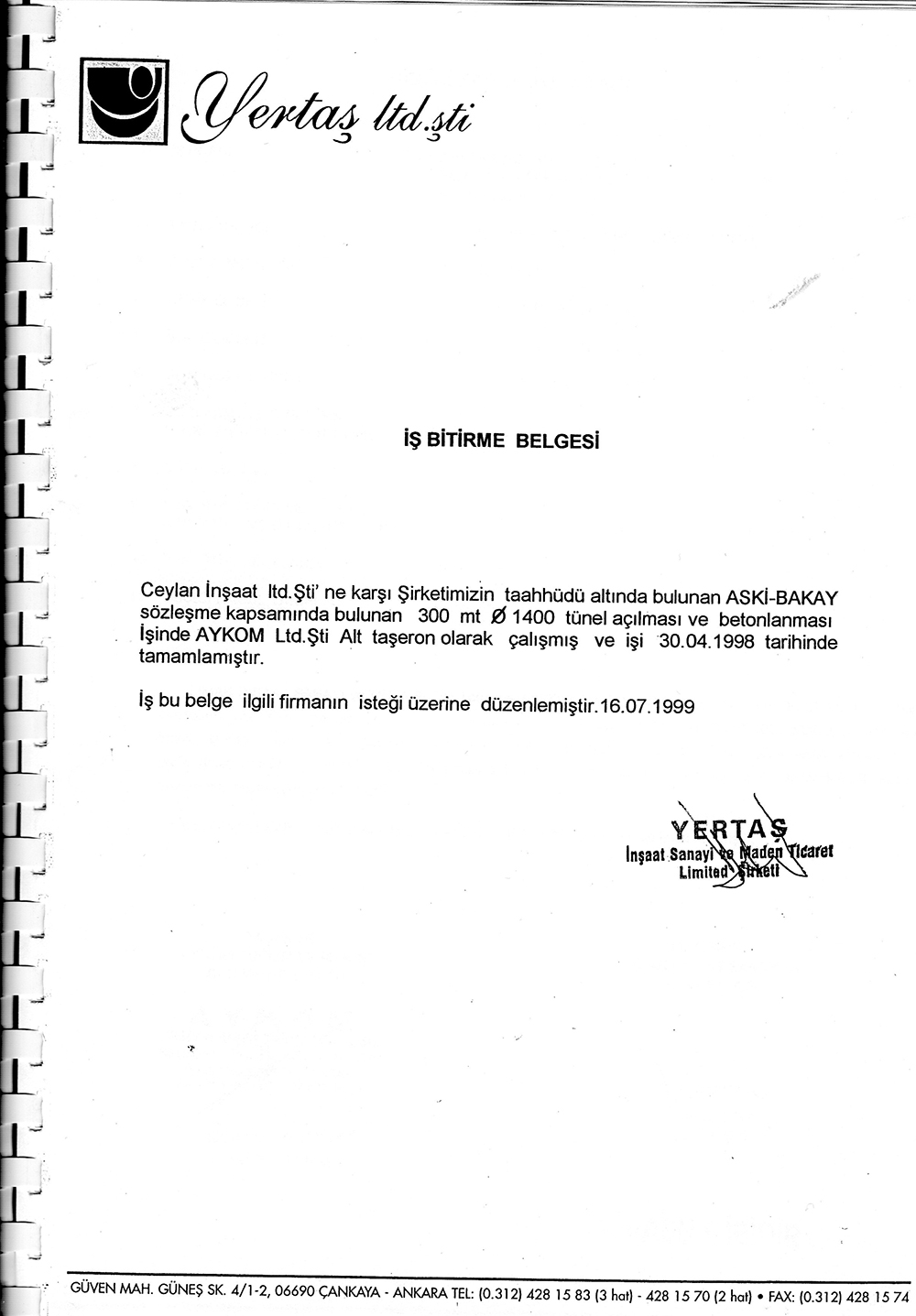 Yertaş ltd.şti

İŞ BİTİRME BELGESİ

Ceylan İnşaat ltd.Şti' ne karşı Şirketimizin taahhüdü altında bulunan ASKİ-BAKAY sözleşme kapsamında bulunan 300 mt Ø 1400 tünel açılması ve betonlanması İşinde AYKOM Ltd.Şti Alt taşeron olarak çalışmış ve işi 30.04.1998 tarihinde tamamlamıştır.

İş bu belge ilgili firmanın isteği üzerine düzenlemiştir.16.07.1999

YERTAŞ
İnşaat Sanayi ve Maden Ticaret
Limited Şirketi

GÜVEN MAH. GÜNEŞ SK. 4/1-2, 06690 ÇANKAYA - ANKARA TEL: (0.312) 428 15 83 (3 hat) - 428 15 70 (2 hat) • FAX: (0.312) 428 15 74